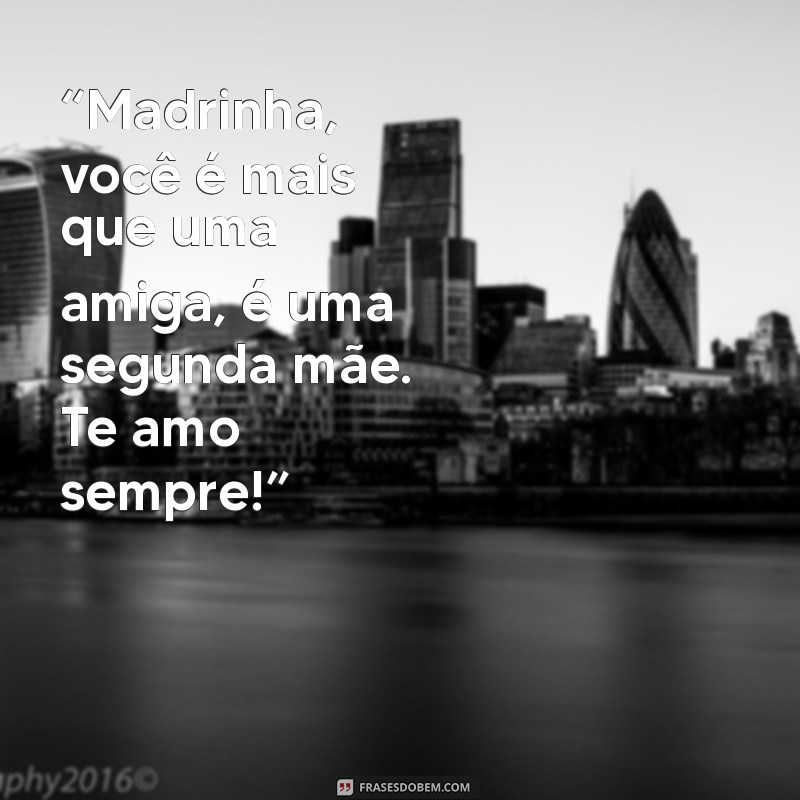 “Madrinha, você é mais que uma amiga, é uma segunda mãe. Te amo sempre!”

aphy2016©

FRASESDOBEM.COM